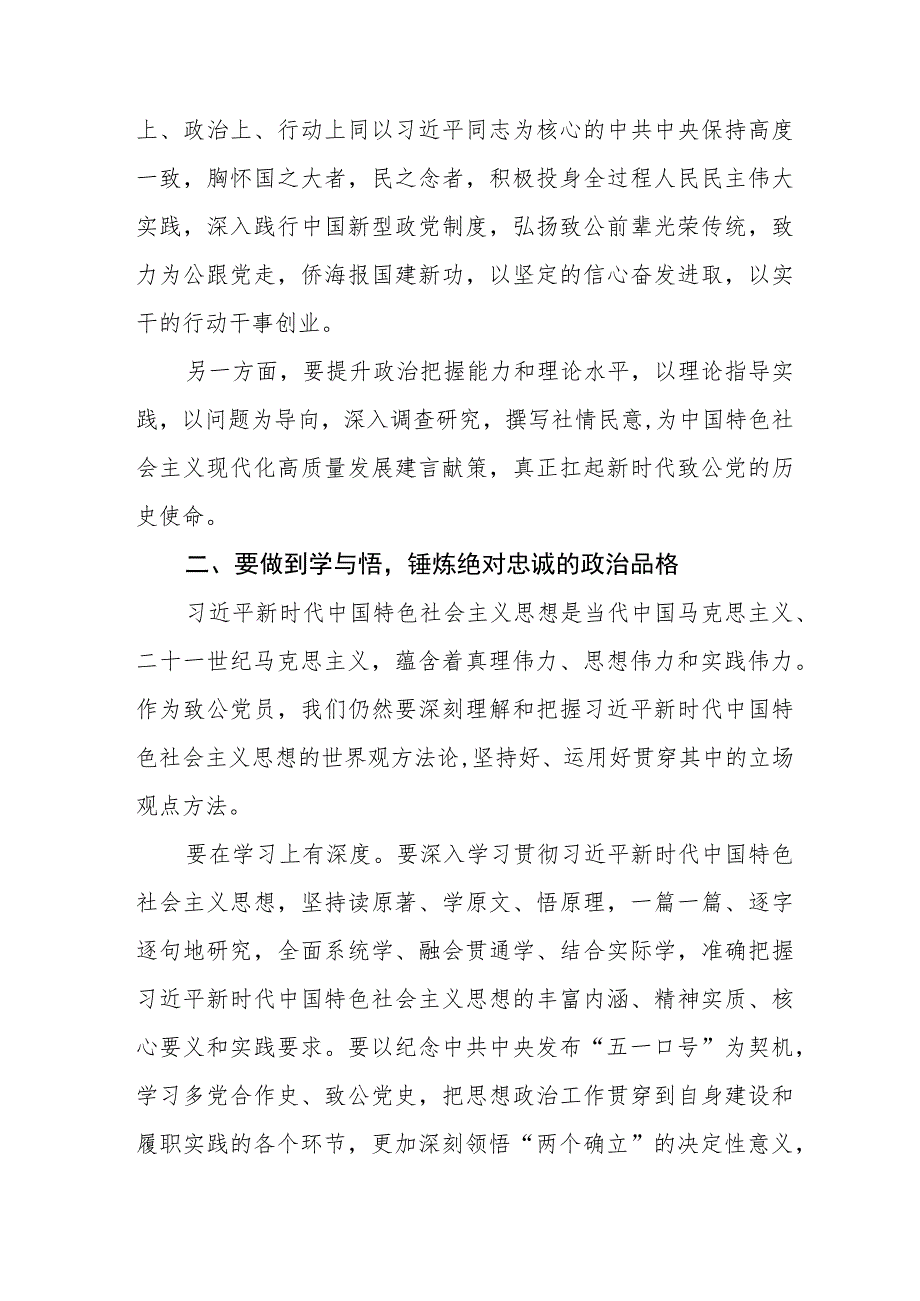 上、政治上、行动上同以习近平同志为核心的中共中央保持高度一致，胸怀国之大者，民之念者，积极投身全过程人民民主伟大实践，深入践行中国新型政党制度，弘扬致公前辈光荣传统，致力为公跟党走，侨海报国建新功，以坚定的信心奋发进取，以实干的行动干事创业。

另一方面，要提升政治把握能力和理论水平，以理论指导实践，以问题为导向，深入调查研究，撰写社情民意,为中国特色社会主义现代化高质量发展建言献策，真正扛起新时代致公党的历史使命。

二、要做到学与悟，锤炼绝对忠诚的政治品格

习近平新时代中国特色社会主义思想是当代中国马克思主义、二十一世纪马克思主义，蕴含着真理伟力、思想伟力和实践伟力。作为致公党员，我们仍然要深刻理解和把握习近平新时代中国特色社会主义思想的世界观方法论,坚持好、运用好贯穿其中的立场观点方法。

要在学习上有深度。要深入学习贯彻习近平新时代中国特色社会主义思想，坚持读原著、学原文、悟原理，一篇一篇、逐字逐句地研究，全面系统学、融会贯通学、结合实际学，准确把握习近平新时代中国特色社会主义思想的丰富内涵、精神实质、核心要义和实践要求。要以纪念中共中央发布“五一口号”为契机，学习多党合作史、致公党史，把思想政治工作贯穿到自身建设和履职实践的各个环节，更加深刻领悟“两个确立”的决定性意义，